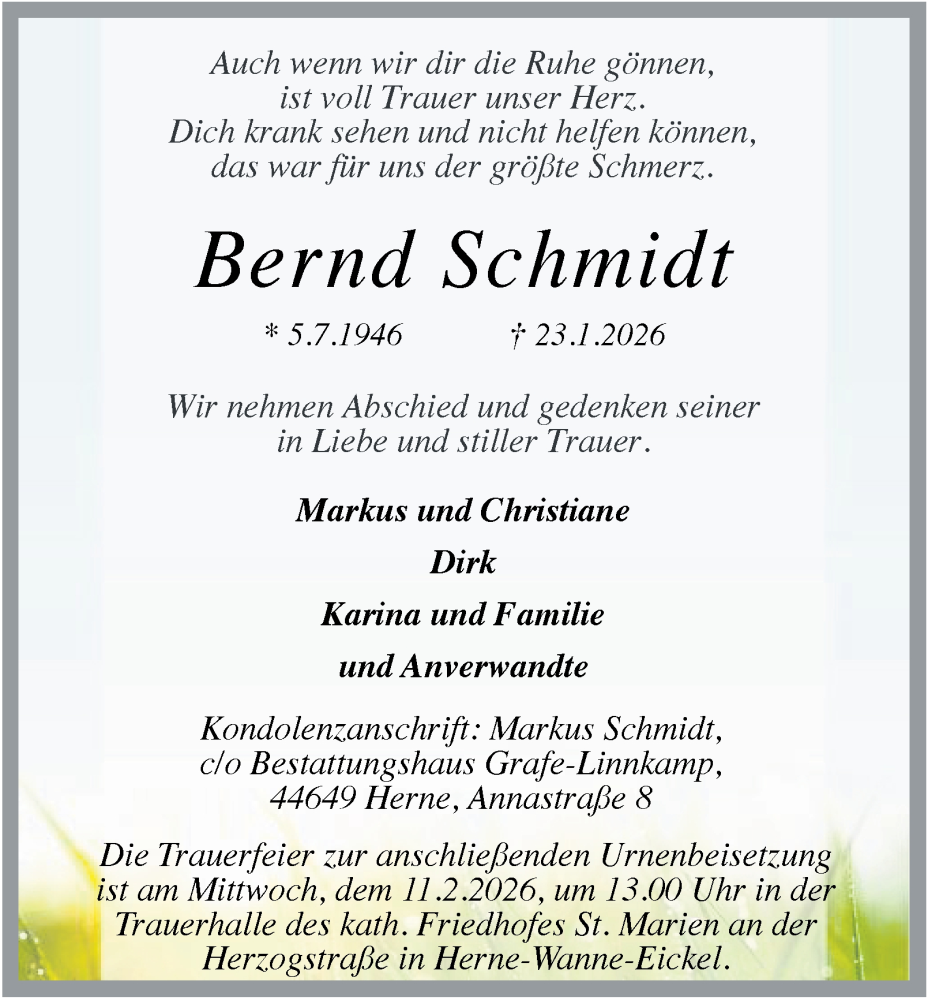 Auch wenn wir dir die Ruhe gönnen,
ist voll Trauer unser Herz.
Dich krank sehen und nicht helfen können,
das war für uns der größte Schmerz.

Bernd Schmidt

* 5.7.1946 † 23.1.2026

Wir nehmen Abschied und gedenken seiner
in Liebe und stiller Trauer.

Markus und Christiane

Dirk

Karina und Familie

und Anverwandte

Kondolenzanschrift: Markus Schmidt,
c/o Bestattungshaus Grafe-Linnkamp,
44649 Herne, Annastraße 8

Die Trauerfeier zur anschließenden Urnenbeisetzung
ist am Mittwoch, dem 11.2.2026, um 13.00 Uhr in der
Trauerhalle des kath. Friedhofes St. Marien an der
Herzogstraße in Herne-Wanne-Eickel.